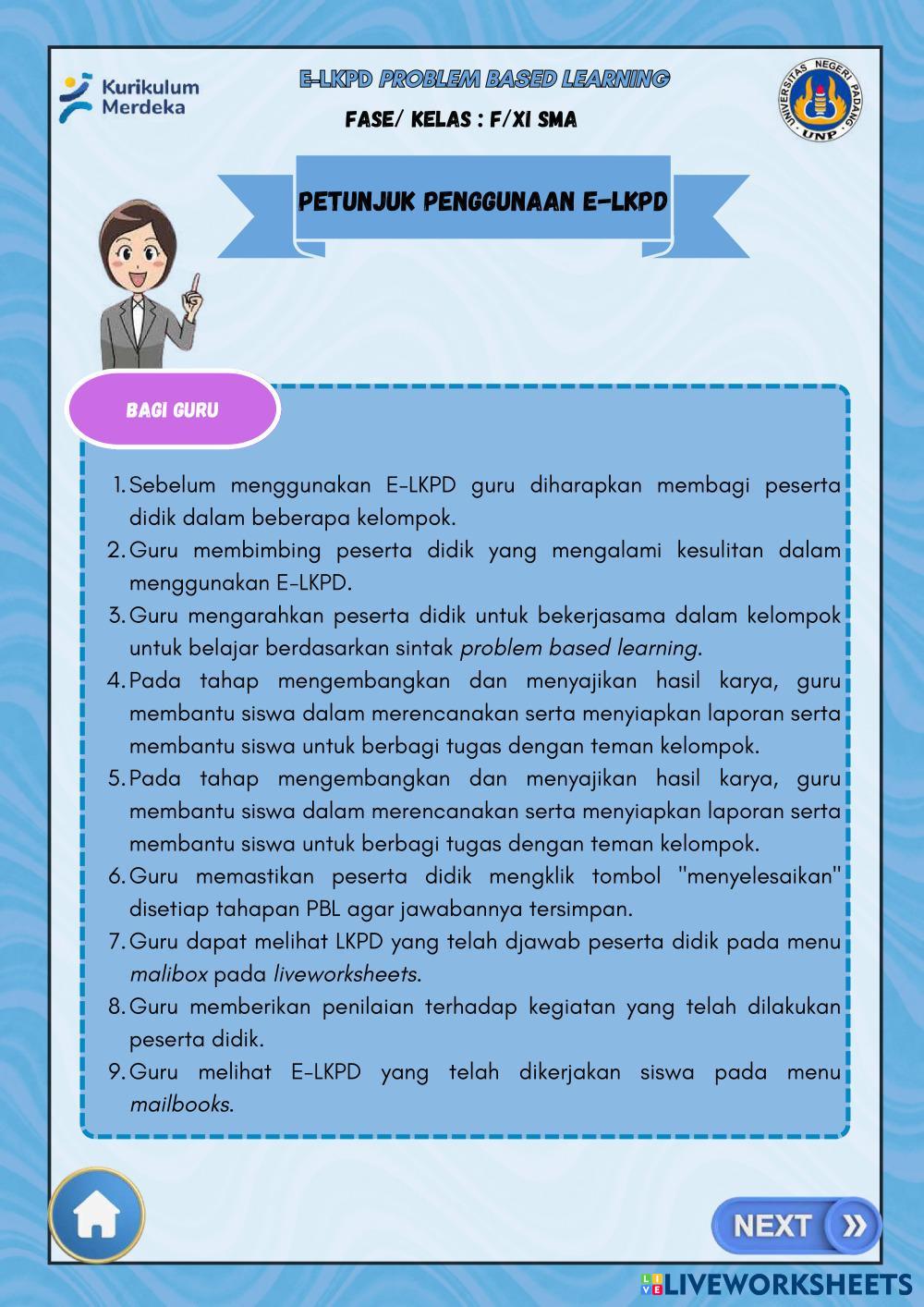 Kurikulum Merdeka

E-LKPD PROBLEM BASED LEARNING
FASE/ KELAS : F/XI SMA

UNIVERSITAS NEGERI PADANG UNP

PETUNJUK PENGGUNAAN E-LKPD

BAGI GURU

1. Sebelum menggunakan E-LKPD guru diharapkan membagi peserta didik dalam beberapa kelompok.
2. Guru membimbing peserta didik yang mengalami kesulitan dalam menggunakan E-LKPD.
3. Guru mengarahkan peserta didik untuk bekerjasama dalam kelompok untuk belajar berdasarkan sintak problem based learning.
4. Pada tahap mengembangkan dan menyajikan hasil karya, guru membantu siswa dalam merencanakan serta menyiapkan laporan serta membantu siswa untuk berbagi tugas dengan teman kelompok.
5. Pada tahap mengembangkan dan menyajikan hasil karya, guru membantu siswa dalam merencanakan serta menyiapkan laporan serta membantu siswa untuk berbagi tugas dengan teman kelompok.
6. Guru memastikan peserta didik mengklik tombol "menyelesaikan" disetiap tahapan PBL agar jawabannya tersimpan.
7. Guru dapat melihat LKPD yang telah djawab peserta didik pada menu malibox pada liveworksheets.
8. Guru memberikan penilaian terhadap kegiatan yang telah dilakukan peserta didik.
9. Guru melihat E-LKPD yang telah dikerjakan siswa pada menu mailbooks.

NEXT

LIVEWORKSHEETS